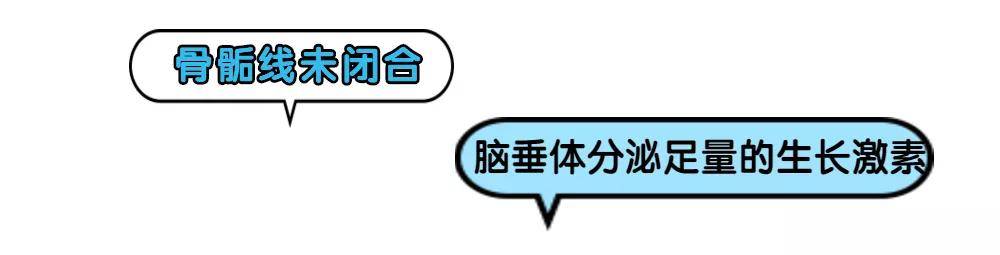 骨骺线未闭合

脑垂体分泌足量的生长激素